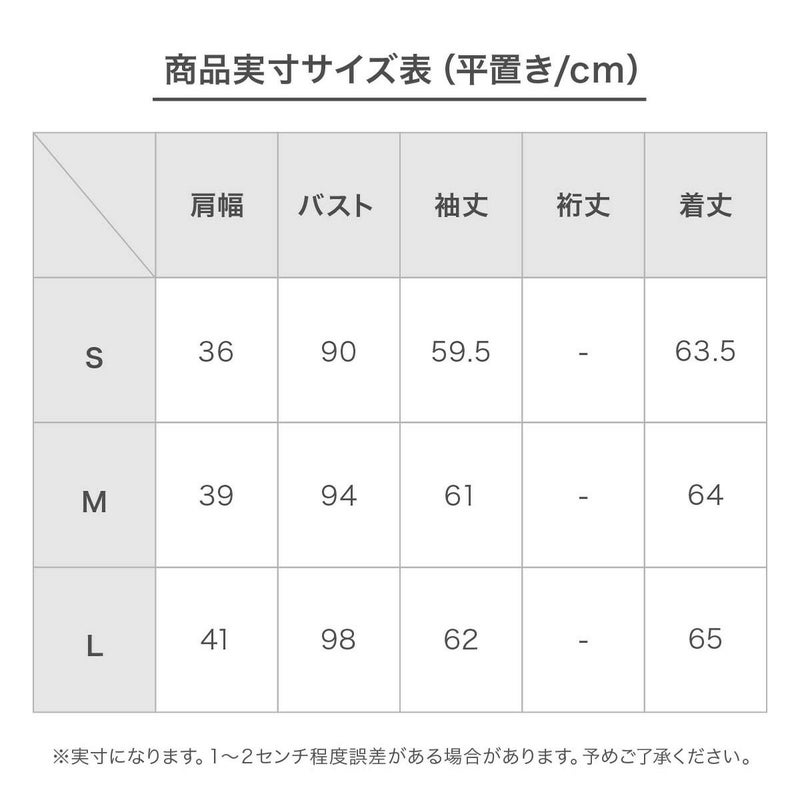 商品実寸サイズ表 (平置き/cm)

| | 肩幅 | バスト | 袖丈 | 裄丈 | 着丈 |
|---|---|---|---|---|---|
| S | 36 | 90 | 59.5 | - | 63.5 |
| M | 39 | 94 | 61 | - | 64 |
| L | 41 | 98 | 62 | - | 65 |

※実寸になります。1～2センチ程度誤差がある場合があります。予めご了承ください。